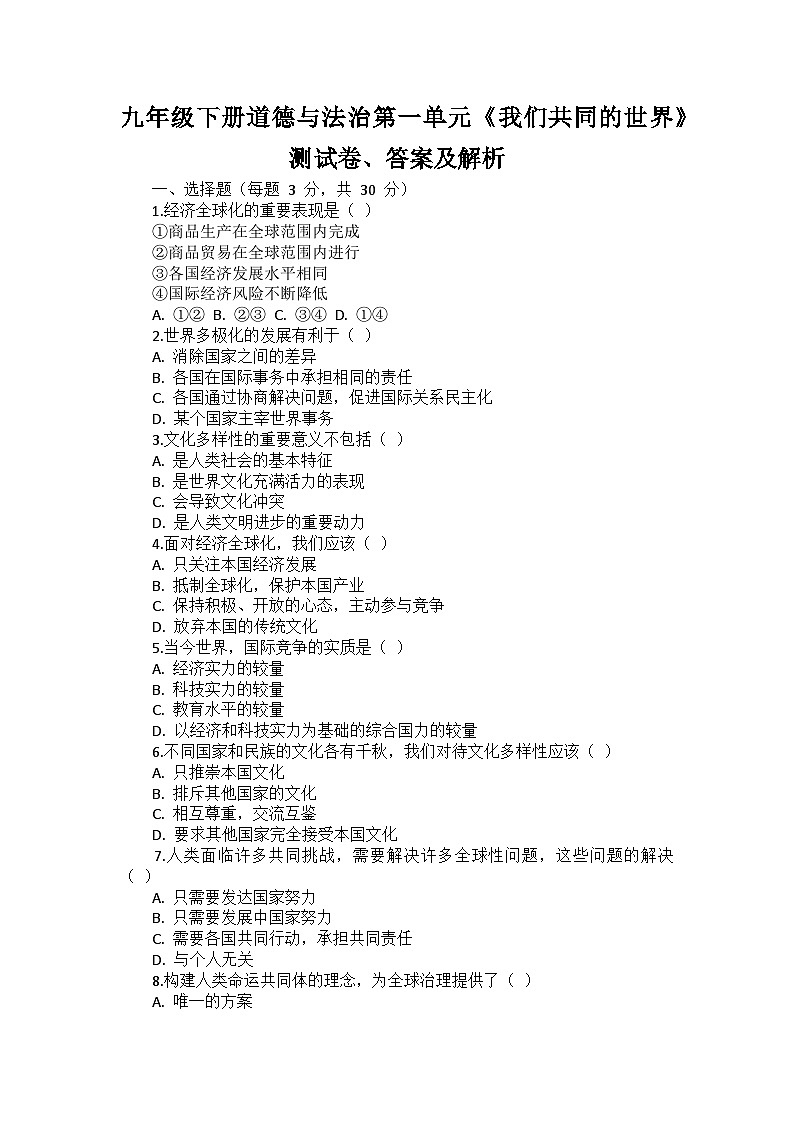 九年级下册道德与法治第一单元《我们共同的世界》测试卷、答案及解析

一、选择题（每题 3 分，共 30 分）

1.经济全球化的重要表现是（ ）
①商品生产在全球范围内完成
②商品贸易在全球范围内进行
③各国经济发展水平相同
④国际经济风险不断降低
A. ①② B. ②③ C. ③④ D. ①④

2.世界多极化的发展有利于（ ）
A. 消除国家之间的差异
B. 各国在国际事务中承担相同的责任
C. 各国通过协商解决问题，促进国际关系民主化
D. 某个国家主宰世界事务

3.文化多样性的重要意义不包括（ ）
A. 是人类社会的基本特征
B. 是世界文化充满活力的表现
C. 会导致文化冲突
D. 是人类文明进步的重要动力

4.面对经济全球化，我们应该（ ）
A. 只关注本国经济发展
B. 抵制全球化，保护本国产业
C. 保持积极、开放的心态，主动参与竞争
D. 放弃本国的传统文化

5.当今世界，国际竞争的实质是（ ）
A. 经济实力的较量
B. 科技实力的较量
C. 教育水平的较量
D. 以经济和科技实力为基础的综合国力的较量

6.不同国家和民族的文化各有千秋，我们对待文化多样性应该（ ）
A. 只推崇本国文化
B. 排斥其他国家的文化
C. 相互尊重，交流互鉴
D. 要求其他国家完全接受本国文化

7.人类面临许多共同挑战，需要解决许多全球性问题，这些问题的解决（ ）
A. 只需要发达国家努力
B. 只需要发展中国家努力
C. 需要各国共同行动，承担共同责任
D. 与个人无关

8.构建人类命运共同体的理念，为全球治理提供了（ ）
A. 唯一的方案